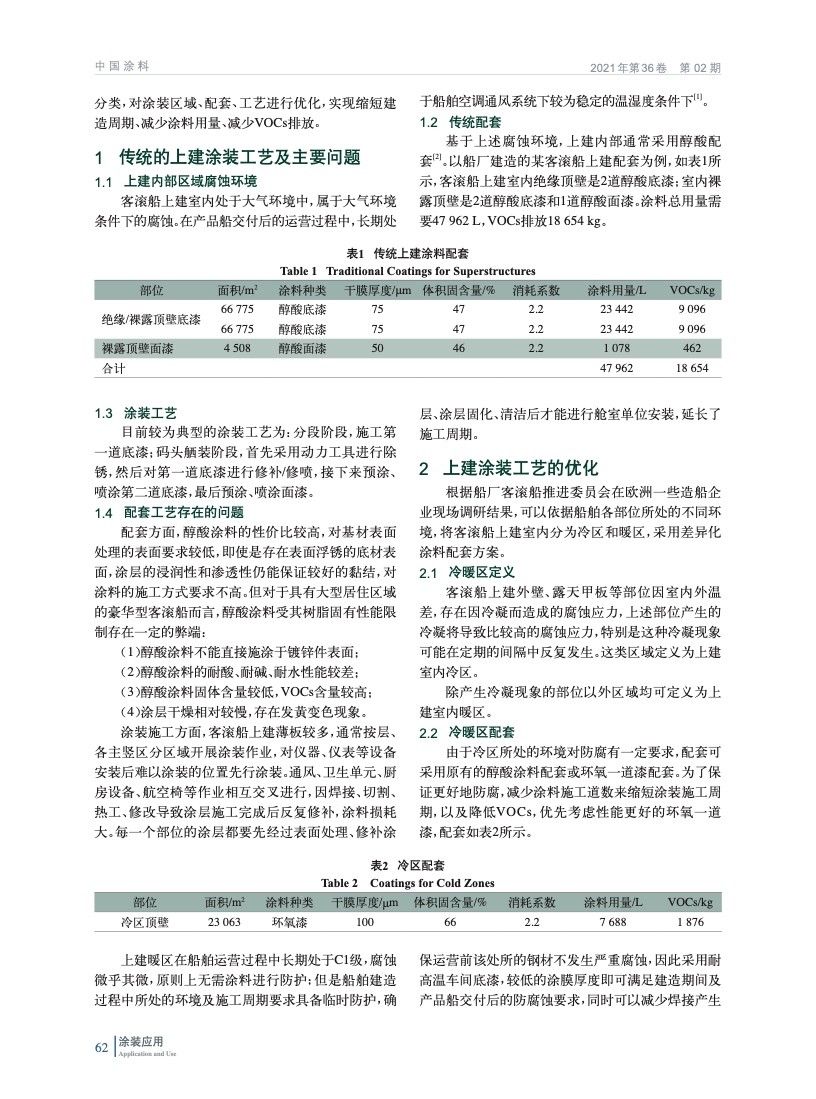 中国涂料　　2021年第36卷　第02期

分类，对涂装区域、配套、工艺进行优化，实现缩短建造周期、减少涂料用量、减少VOCs排放。

1　传统的上建涂装工艺及主要问题

1.1　上建内部区域腐蚀环境

客滚船上建室内处于大气环境中，属于大气环境条件下的腐蚀。在产品船交付后的运营过程中，长期处于船舶空调通风系统下较为稳定的温湿度条件下$^{[1]}$。

1.2　传统配套

基于上述腐蚀环境，上建内部通常采用醇酸配套$^{[2]}$。以船厂建造的某客滚船上建配套为例，如表1所示，客滚船上建室内绝缘顶壁是2道醇酸底漆；室内裸露顶壁是2道醇酸底漆和1道醇酸面漆。涂料总用量需要47 962 L，VOCs排放18 654 kg。

表1　传统上建涂料配套
Table 1　Traditional Coatings for Superstructures

| 部位 | 面积/m$^2$ | 涂料种类 | 干膜厚度/μm | 体积固含量/% | 消耗系数 | 涂料用量/L | VOCs/kg |
|---|---|---|---|---|---|---|---|
| 绝缘/裸露顶壁底漆 | 66 775 | 醇酸底漆 | 75 | 47 | 2.2 | 23 442 | 9 096 |
| | 66 775 | 醇酸底漆 | 75 | 47 | 2.2 | 23 442 | 9 096 |
| 裸露顶壁面漆 | 4 508 | 醇酸面漆 | 50 | 46 | 2.2 | 1 078 | 462 |
| 合计 | | | | | | 47 962 | 18 654 |

1.3　涂装工艺

目前较为典型的涂装工艺为：分段阶段，施工第一道底漆；码头舾装阶段，首先采用动力工具进行除锈，然后对第一道底漆进行修补/修喷，接下来预涂、喷涂第二道底漆，最后预涂、喷涂面漆。

1.4　配套工艺存在的问题

配套方面，醇酸涂料的性价比较高，对基材表面处理的表面要求较低，即使是存在表面浮锈的底材表面，涂层的浸润性和渗透性仍能保证较好的黏结，对涂料的施工方式要求不高。但对于具有大型居住区域的豪华型客滚船而言，醇酸涂料受其树脂固有性能限制存在一定的弊端：

（1）醇酸涂料不能直接施涂于镀锌件表面；

（2）醇酸涂料的耐酸、耐碱、耐水性能较差；

（3）醇酸涂料固体含量较低，VOCs含量较高；

（4）涂层干燥相对较慢，存在发黄变色现象。

涂装施工方面，客滚船上建薄板较多，通常按层、各主竖区分区域开展涂装作业，对仪器、仪表等设备安装后难以涂装的位置先行涂装。通风、卫生单元、厨房设备、航空椅等作业相互交叉进行，因焊接、切割、热工、修改导致涂层施工完成后反复修补，涂料损耗大。每一个部位的涂层都要先经过表面处理、修补涂层、涂层固化、清洁后才能进行舱室单位安装，延长了施工周期。

2　上建涂装工艺的优化

根据船厂客滚船推进委员会在欧洲一些造船企业现场调研结果，可以依据船舶各部位所处的不同环境，将客滚船上建室内分为冷区和暖区，采用差异化涂料配套方案。

2.1　冷暖区定义

客滚船上建外壁、露天甲板等部位因室内外温差，存在因冷凝而造成的腐蚀应力，上述部位产生的冷凝将导致比较高的腐蚀应力，特别是这种冷凝现象可能在定期的间隔中反复发生。这类区域定义为上建室内冷区。

除产生冷凝现象的部位以外区域均可定义为上建室内暖区。

2.2　冷暖区配套

由于冷区所处的环境对防腐有一定要求，配套可采用原有的醇酸涂料配套或环氧一道漆配套。为了保证更好地防腐，减少涂料施工道数来缩短涂装施工周期，以及降低VOCs，优先考虑性能更好的环氧一道漆，配套如表2所示。

表2　冷区配套
Table 2　Coatings for Cold Zones

| 部位 | 面积/m$^2$ | 涂料种类 | 干膜厚度/μm | 体积固含量/% | 消耗系数 | 涂料用量/L | VOCs/kg |
|---|---|---|---|---|---|---|---|
| 冷区顶壁 | 23 063 | 环氧漆 | 100 | 66 | 2.2 | 7 688 | 1 876 |

上建暖区在船舶运营过程中长期处于C1级，腐蚀微乎其微，原则上无需涂料进行防护；但是船舶建造过程中所处的环境及施工周期要求具备临时防护，确保运营前该处所的钢材不发生严重腐蚀，因此采用耐高温车间底漆，较低的涂膜厚度即可满足建造期间及产品船交付后的防腐蚀要求，同时可以减少焊接产生

62　涂装应用
Application and Use